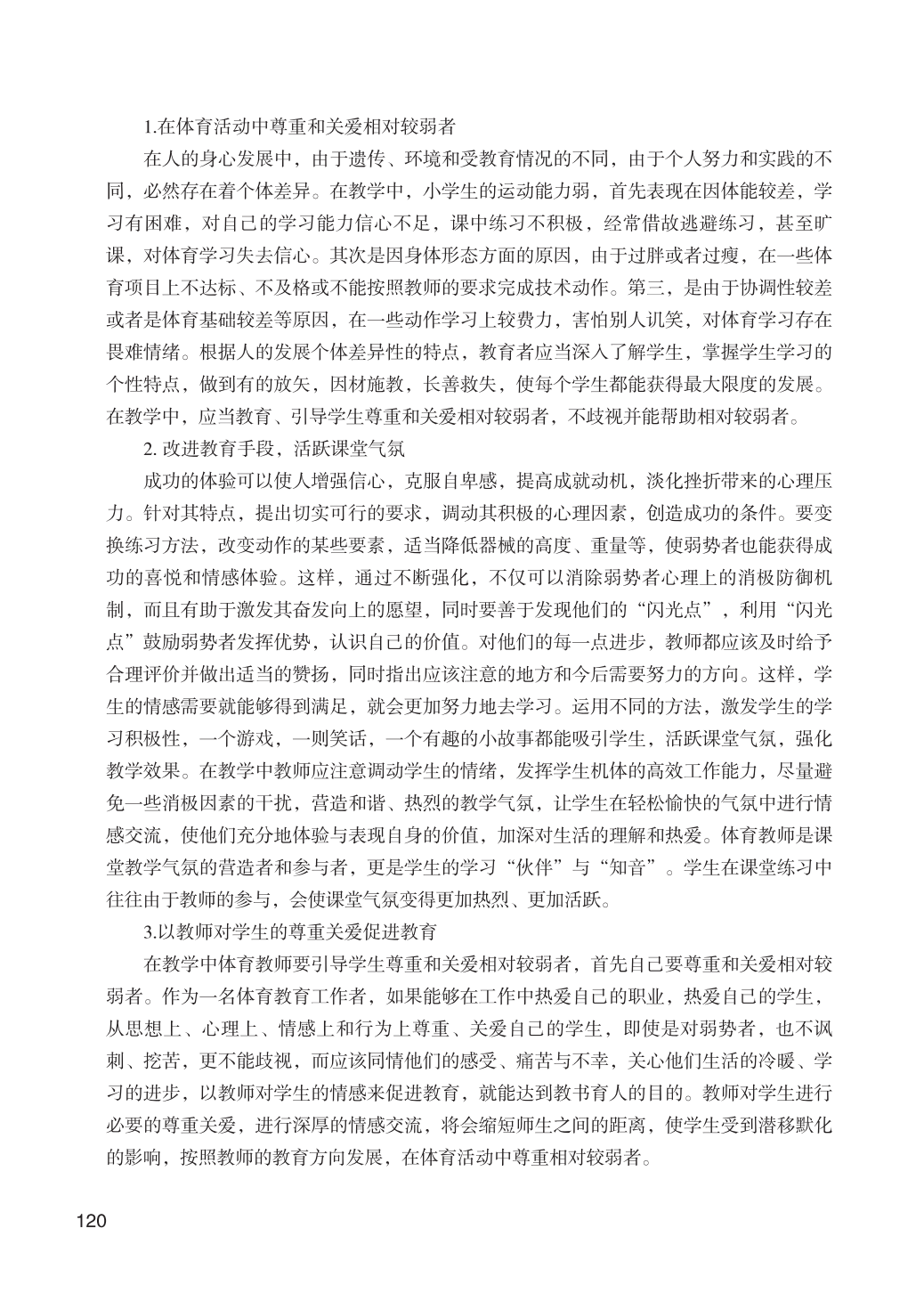 1.在体育活动中尊重和关爱相对较弱者

在人的身心发展中，由于遗传、环境和受教育情况的不同，由于个人努力和实践的不同，必然存在着个体差异。在教学中，小学生的运动能力弱，首先表现在因体能较差，学习有困难，对自己的学习能力信心不足，课中练习不积极，经常借故逃避练习，甚至旷课，对体育学习失去信心。其次是因身体形态方面的原因，由于过胖或者过瘦，在一些体育项目上不达标、不及格或不能按照教师的要求完成技术动作。第三，是由于协调性较差或者是体育基础较差等原因，在一些动作学习上较费力，害怕别人讥笑，对体育学习存在畏难情绪。根据人的发展个体差异性的特点，教育者应当深入了解学生，掌握学生学习的个性特点，做到有的放矢，因材施教，长善救失，使每个学生都能获得最大限度的发展。在教学中，应当教育、引导学生尊重和关爱相对较弱者，不歧视并能帮助相对较弱者。

2. 改进教育手段，活跃课堂气氛

成功的体验可以使人增强信心，克服自卑感，提高成就动机，淡化挫折带来的心理压力。针对其特点，提出切实可行的要求，调动其积极的心理因素，创造成功的条件。要变换练习方法，改变动作的某些要素，适当降低器械的高度、重量等，使弱势者也能获得成功的喜悦和情感体验。这样，通过不断强化，不仅可以消除弱势者心理上的消极防御机制，而且有助于激发其奋发向上的愿望，同时要善于发现他们的“闪光点”，利用“闪光点”鼓励弱势者发挥优势，认识自己的价值。对他们的每一点进步，教师都应该及时给予合理评价并做出适当的赞扬，同时指出应该注意的地方和今后需要努力的方向。这样，学生的情感需要就能够得到满足，就会更加努力地去学习。运用不同的方法，激发学生的学习积极性，一个游戏，一则笑话，一个有趣的小故事都能吸引学生，活跃课堂气氛，强化教学效果。在教学中教师应注意调动学生的情绪，发挥学生机体的高效工作能力，尽量避免一些消极因素的干扰，营造和谐、热烈的教学气氛，让学生在轻松愉快的气氛中进行情感交流，使他们充分地体验与表现自身的价值，加深对生活的理解和热爱。体育教师是课堂教学气氛的营造者和参与者，更是学生的学习“伙伴”与“知音”。学生在课堂练习中往往由于教师的参与，会使课堂气氛变得更加热烈、更加活跃。

3.以教师对学生的尊重关爱促进教育

在教学中体育教师要引导学生尊重和关爱相对较弱者，首先自己要尊重和关爱相对较弱者。作为一名体育教育工作者，如果能够在工作中热爱自己的职业，热爱自己的学生，从思想上、心理上、情感上和行为上尊重、关爱自己的学生，即使是对弱势者，也不讽刺、挖苦，更不能歧视，而应该同情他们的感受、痛苦与不幸，关心他们生活的冷暖、学习的进步，以教师对学生的情感来促进教育，就能达到教书育人的目的。教师对学生进行必要的尊重关爱，进行深厚的情感交流，将会缩短师生之间的距离，使学生受到潜移默化的影响，按照教师的教育方向发展，在体育活动中尊重相对较弱者。

120